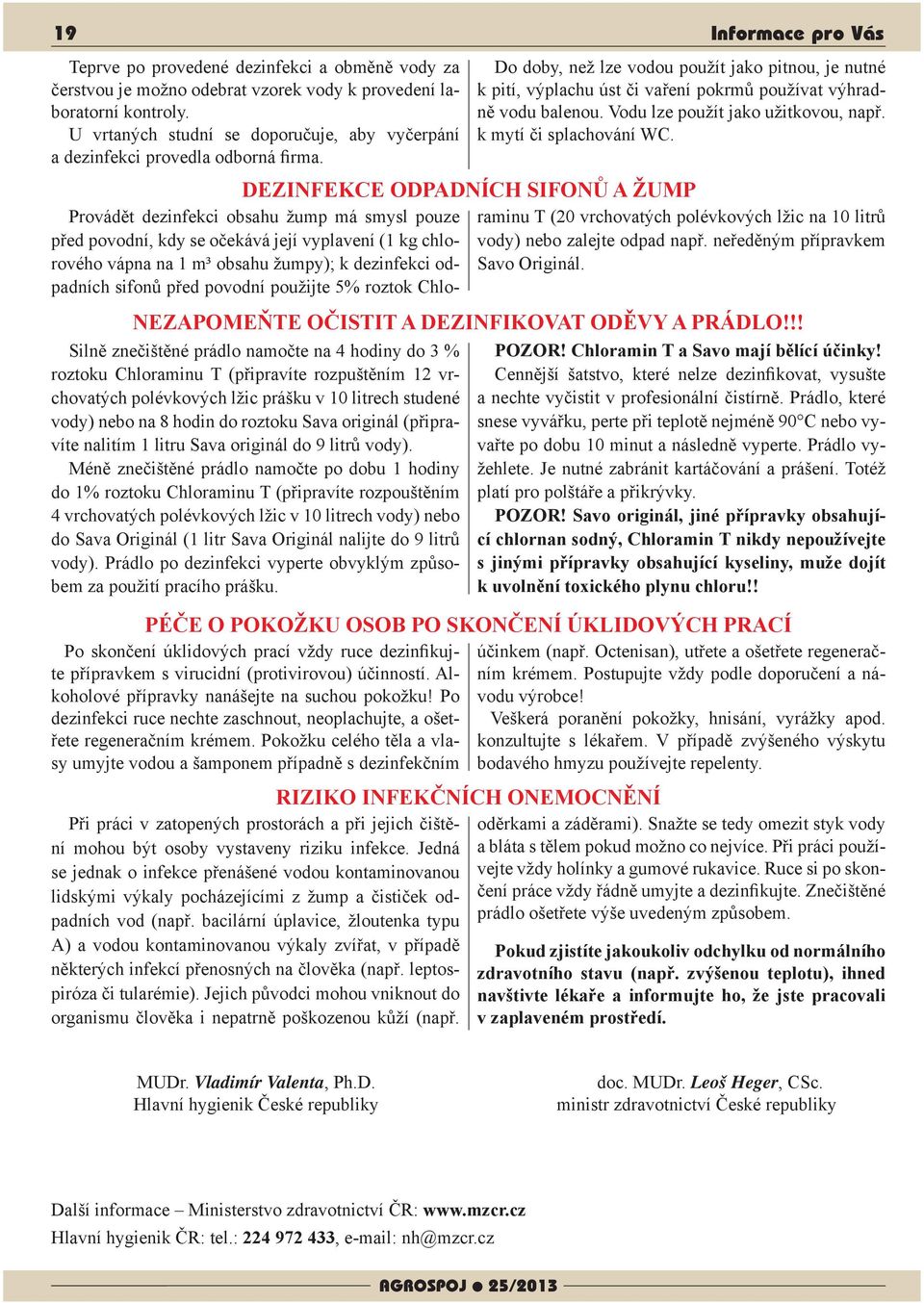 19

Informace pro Vás

Teprve po provedené dezinfekci a obměně vody za čerstvou je možno odebrat vzorek vody k provedení laboratorní kontroly.

U vrtaných studní se doporučuje, aby vyčerpání a dezinfekci provedla odborná firma.

Do doby, než lze vodou použít jako pitnou, je nutné k pití, výplachu úst či vaření pokrmů používat výhradně vodu balenou. Vodu lze použít jako užitkovou, např. k mytí či splachování WC.

DEZINFEKCE ODPADNÍCH SIFONŮ A ŽUMP

Provádět dezinfekci obsahu žump má smysl pouze před povodní, kdy se očekává její vyplavení (1 kg chlorového vápna na 1 m³ obsahu žumpy); k dezinfekci odpadních sifonů před povodní použijte 5% roztok Chloraminu T (20 vrchovatých polévkových lžic na 10 litrů vody) nebo zalejte odpad např. neředěným přípravkem Savo Originál.

NEZAPOMEŇTE OČISTIT A DEZINFIKOVAT ODĚVY A PRÁDLO!!!

Silně znečištěné prádlo namočte na 4 hodiny do 3 % roztoku Chloraminu T (připravíte rozpuštěním 12 vrchovatých polévkových lžic prášku v 10 litrech studené vody) nebo na 8 hodin do roztoku Sava originál (připravíte nalitím 1 litru Sava originál do 9 litrů vody).

Méně znečištěné prádlo namočte po dobu 1 hodiny do 1% roztoku Chloraminu T (připravíte rozpouštěním 4 vrchovatých polévkových lžic v 10 litrech vody) nebo do Sava Originál (1 litr Sava Originál nalijte do 9 litrů vody). Prádlo po dezinfekci vyperte obvyklým způsobem za použití pracího prášku.

POZOR! Chloramin T a Savo mají bělící účinky!

Cennější šatstvo, které nelze dezinfikovat, vysušte a nechte vyčistit v profesionální čistírně. Prádlo, které snese vyvářku, perte při teplotě nejméně 90°C nebo vyvařte po dobu 10 minut a následně vyperte. Prádlo vyžehlete. Je nutné zabránit kartáčování a prášení. Totéž platí pro polštáře a přikrývky.

POZOR! Savo originál, jiné přípravky obsahující chlornan sodný, Chloramin T nikdy nepoužívejte s jinými přípravky obsahující kyseliny, muže dojít k uvolnění toxického plynu chloru!!

PÉČE O POKOŽKU OSOB PO SKONČENÍ ÚKLIDOVÝCH PRACÍ

Po skončení úklidových prací vždy ruce dezinfikujte přípravkem s virucidní (protivirovou) účinností. Alkoholové přípravky nanášejte na suchou pokožku! Po dezinfekci ruce nechte zaschnout, neoplachujte, a ošetřete regeneračním krémem. Pokožku celého těla a vlasy umyjte vodou a šamponem případně s dezinfekčním účinkem (např. Octenisan), utřete a ošetřete regeneračním krémem. Postupujte vždy podle doporučení a návodu výrobce!

Veškerá poranění pokožky, hnisání, vyrážky apod. konzultujte s lékařem. V případě zvýšeného výskytu bodavého hmyzu používejte repelenty.

RIZIKO INFEKČNÍCH ONEMOCNĚNÍ

Při práci v zatopených prostorách a při jejich čištění mohou být osoby vystaveny riziku infekce. Jedná se jednak o infekce přenášené vodou kontaminovanou lidskými výkaly pocházejícími z žump a čističek odpadních vod (např. bacilární úplavice, žloutenka typu A) a vodou kontaminovanou výkaly zvířat, v případě některých infekcí přenosných na člověka (např. leptospiróza či tularémie). Jejich původci mohou vniknout do organismu člověka i nepatrně poškozenou kůží (např. oděrkami a záděrami). Snažte se tedy omezit styk vody a bláta s tělem pokud možno co nejvíce. Při práci používejte vždy holínky a gumové rukavice. Ruce si po skončení práce vždy řádně umyjte a dezinfikujte. Znečištěné prádlo ošetřete výše uvedeným způsobem.

Pokud zjistíte jakoukoliv odchylku od normálního zdravotního stavu (např. zvýšenou teplotu), ihned navštivte lékaře a informujte ho, že jste pracovali v zaplaveném prostředí.

MUDr. Vladimír Valenta, Ph.D.
Hlavní hygienik České republiky

doc. MUDr. Leoš Heger, CSc.
ministr zdravotnictví České republiky

Další informace – Ministerstvo zdravotnictví ČR: www.mzcr.cz
Hlavní hygienik ČR: tel.: 224 972 433, e-mail: nh@mzcr.cz

AGROSPOJ ● 25/2013